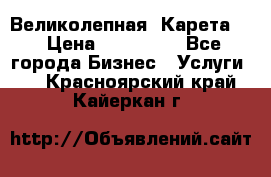 Великолепная Карета Цена Все города Бизнес Услуги Красноярский край Кайеркан г

http://Объявлений.сайт